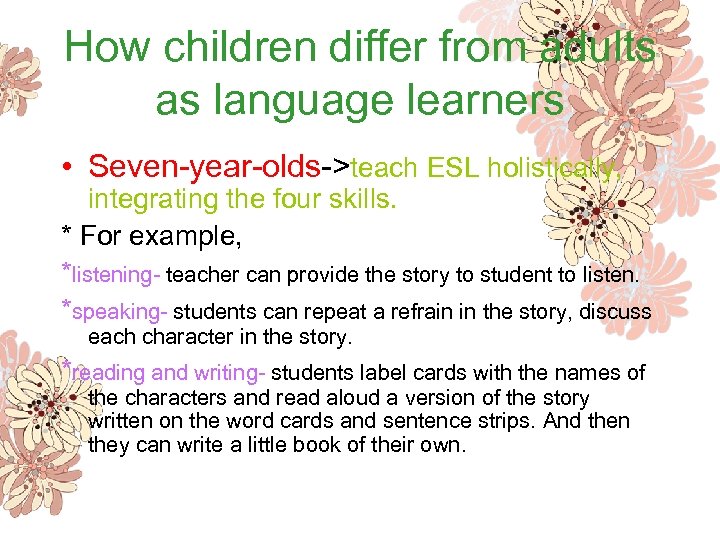 How children differ from adults as language learners

• Seven-year-olds->teach ESL holistically, integrating the four skills.

* For example,

*listening- teacher can provide the story to student to listen.

*speaking- students can repeat a refrain in the story, discuss each character in the story.

*reading and writing- students label cards with the names of the characters and read aloud a version of the story written on the word cards and sentence strips. And then they can write a little book of their own.